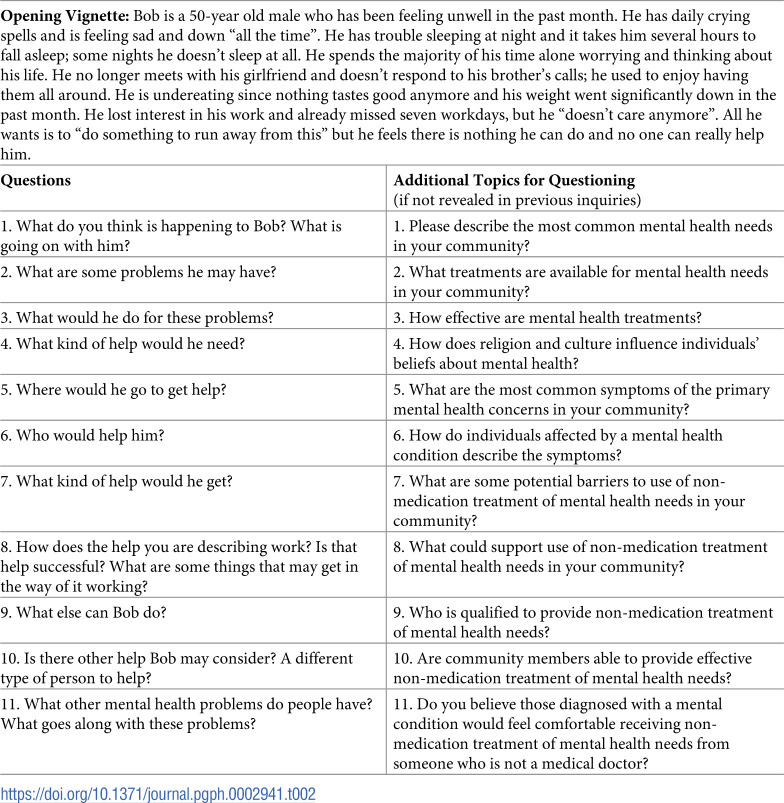 Opening Vignette: Bob is a 50-year old male who has been feeling unwell in the past month. He has daily crying spells and is feeling sad and down "all the time". He has trouble sleeping at night and it takes him several hours to fall asleep; some nights he doesn't sleep at all. He spends the majority of his time alone worrying and thinking about his life. He no longer meets with his girlfriend and doesn't respond to his brother's calls; he used to enjoy having them all around. He is undereating since nothing tastes good anymore and his weight went significantly down in the past month. He lost interest in his work and already missed seven workdays, but he "doesn't care anymore". All he wants is to "do something to run away from this" but he feels there is nothing he can do and no one can really help him.

| Questions | Additional Topics for Questioning (if not revealed in previous inquiries) |
|---|---|
| 1. What do you think is happening to Bob? What is going on with him? | 1. Please describe the most common mental health needs in your community? |
| 2. What are some problems he may have? | 2. What treatments are available for mental health needs in your community? |
| 3. What would he do for these problems? | 3. How effective are mental health treatments? |
| 4. What kind of help would he need? | 4. How does religion and culture influence individuals' beliefs about mental health? |
| 5. Where would he go to get help? | 5. What are the most common symptoms of the primary mental health concerns in your community? |
| 6. Who would help him? | 6. How do individuals affected by a mental health condition describe the symptoms? |
| 7. What kind of help would he get? | 7. What are some potential barriers to use of non-medication treatment of mental health needs in your community? |
| 8. How does the help you are describing work? Is that help successful? What are some things that may get in the way of it working? | 8. What could support use of non-medication treatment of mental health needs in your community? |
| 9. What else can Bob do? | 9. Who is qualified to provide non-medication treatment of mental health needs? |
| 10. Is there other help Bob may consider? A different type of person to help? | 10. Are community members able to provide effective non-medication treatment of mental health needs? |
| 11. What other mental health problems do people have? What goes along with these problems? | 11. Do you believe those diagnosed with a mental condition would feel comfortable receiving non-medication treatment of mental health needs from someone who is not a medical doctor? |

https://doi.org/10.1371/journal.pgph.0002941.t002